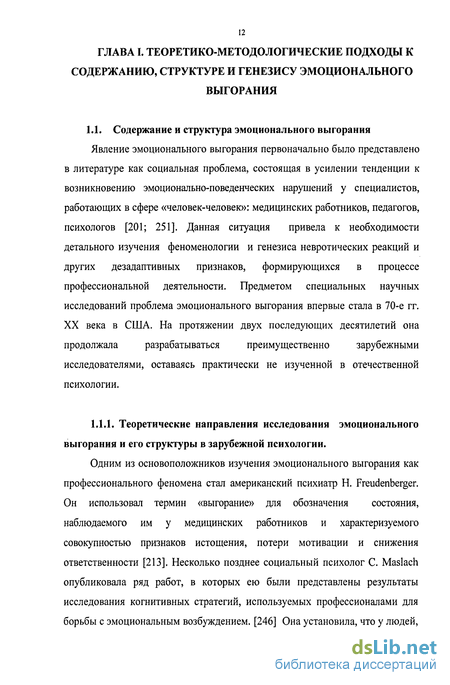 12

ГЛАВА I. ТЕОРЕТИКО-МЕТОДОЛОГИЧЕСКИЕ ПОДХОДЫ К СОДЕРЖАНИЮ, СТРУКТУРЕ И ГЕНЕЗИСУ ЭМОЦИОНАЛЬНОГО ВЫГОРАНИЯ

1.1. Содержание и структура эмоционального выгорания

Явление эмоционального выгорания первоначально было представлено в литературе как социальная проблема, состоящая в усилении тенденции к возникновению эмоционально-поведенческих нарушений у специалистов, работающих в сфере «человек-человек»: медицинских работников, педагогов, психологов [201; 251]. Данная ситуация привела к необходимости детального изучения феноменологии и генезиса невротических реакций и других дезадаптивных признаков, формирующихся в процессе профессиональной деятельности. Предметом специальных научных исследований проблема эмоционального выгорания впервые стала в 70-е гг. XX века в США. На протяжении двух последующих десятилетий она продолжала разрабатываться преимущественно зарубежными исследователями, оставаясь практически не изученной в отечественной психологии.

1.1.1. Теоретические направления исследования эмоционального выгорания и его структуры в зарубежной психологии.

Одним из основоположников изучения эмоционального выгорания как профессионального феномена стал американский психиатр H. Freudenberger. Он использовал термин «выгорание» для обозначения состояния, наблюдаемого им у медицинских работников и характеризуемого совокупностью признаков истощения, потери мотивации и снижения ответственности [213]. Несколько позднее социальный психолог C. Maslach опубликовала ряд работ, в которых ею были представлены результаты исследования когнитивных стратегий, используемых профессионалами для борьбы с эмоциональным возбуждением. [246] Она установила, что у людей,

dsLib.net
библиотека диссертаций